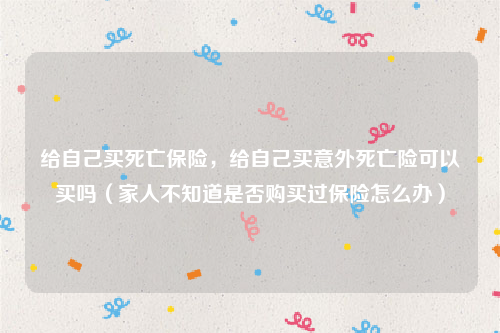 给自己买死亡保险，给自己买意外死亡险可以买吗（家人不知道是否购买过保险怎么办）